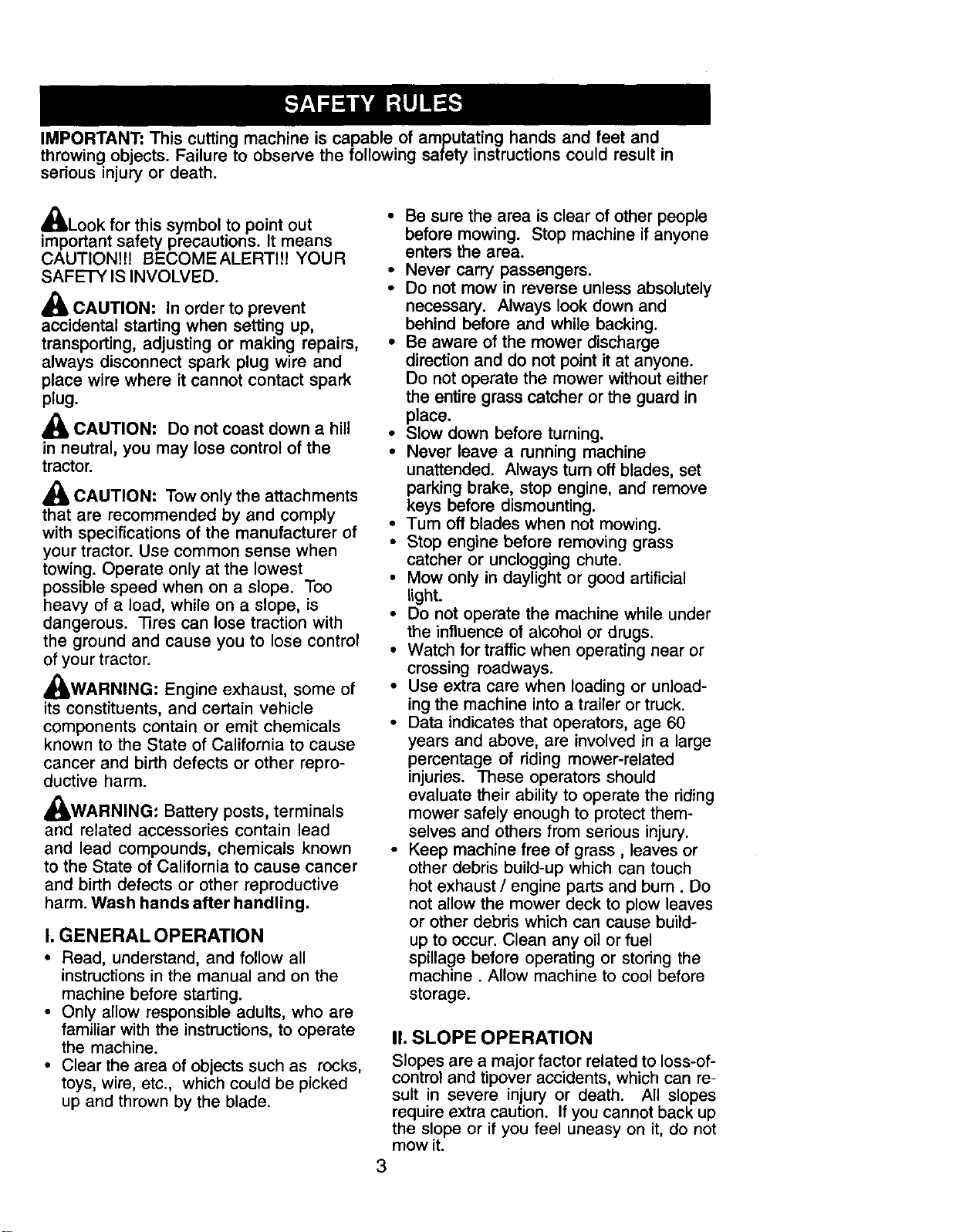 SAFETY RULES

IMPORTANT: This cutting machine is capable of amputating hands and feet and throwing objects. Failure to observe the following safety instructions could result in serious injury or death.

Look for this symbol to point out important safety precautions. It means CAUTION!!! BECOME ALERT!!! YOUR SAFETY IS INVOLVED.

CAUTION: In order to prevent accidental starting when setting up, transporting, adjusting or making repairs, always disconnect spark plug wire and place wire where it cannot contact spark plug.

CAUTION: Do not coast down a hill in neutral, you may lose control of the tractor.

CAUTION: Tow only the attachments that are recommended by and comply with specifications of the manufacturer of your tractor. Use common sense when towing. Operate only at the lowest possible speed when on a slope. Too heavy of a load, while on a slope, is dangerous. Tires can lose traction with the ground and cause you to lose control of your tractor.

WARNING: Engine exhaust, some of its constituents, and certain vehicle components contain or emit chemicals known to the State of California to cause cancer and birth defects or other reproductive harm.

WARNING: Battery posts, terminals and related accessories contain lead and lead compounds, chemicals known to the State of California to cause cancer and birth defects or other reproductive harm. Wash hands after handling.

I. GENERAL OPERATION
• Read, understand, and follow all instructions in the manual and on the machine before starting.
• Only allow responsible adults, who are familiar with the instructions, to operate the machine.
• Clear the area of objects such as rocks, toys, wire, etc., which could be picked up and thrown by the blade.
• Be sure the area is clear of other people before mowing. Stop machine if anyone enters the area.
• Never carry passengers.
• Do not mow in reverse unless absolutely necessary. Always look down and behind before and while backing.
• Be aware of the mower discharge direction and do not point it at anyone. Do not operate the mower without either the entire grass catcher or the guard in place.
• Slow down before turning.
• Never leave a running machine unattended. Always turn off blades, set parking brake, stop engine, and remove keys before dismounting.
• Turn off blades when not mowing.
• Stop engine before removing grass catcher or unclogging chute.
• Mow only in daylight or good artificial light.
• Do not operate the machine while under the influence of alcohol or drugs.
• Watch for traffic when operating near or crossing roadways.
• Use extra care when loading or unloading the machine into a trailer or truck.
• Data indicates that operators, age 60 years and above, are involved in a large percentage of riding mower-related injuries. These operators should evaluate their ability to operate the riding mower safely enough to protect themselves and others from serious injury.
• Keep machine free of grass , leaves or other debris build-up which can touch hot exhaust / engine parts and burn . Do not allow the mower deck to plow leaves or other debris which can cause build-up to occur. Clean any oil or fuel spillage before operating or storing the machine . Allow machine to cool before storage.

II. SLOPE OPERATION
Slopes are a major factor related to loss-of-control and tipover accidents, which can result in severe injury or death. All slopes require extra caution. If you cannot back up the slope or if you feel uneasy on it, do not mow it.

3